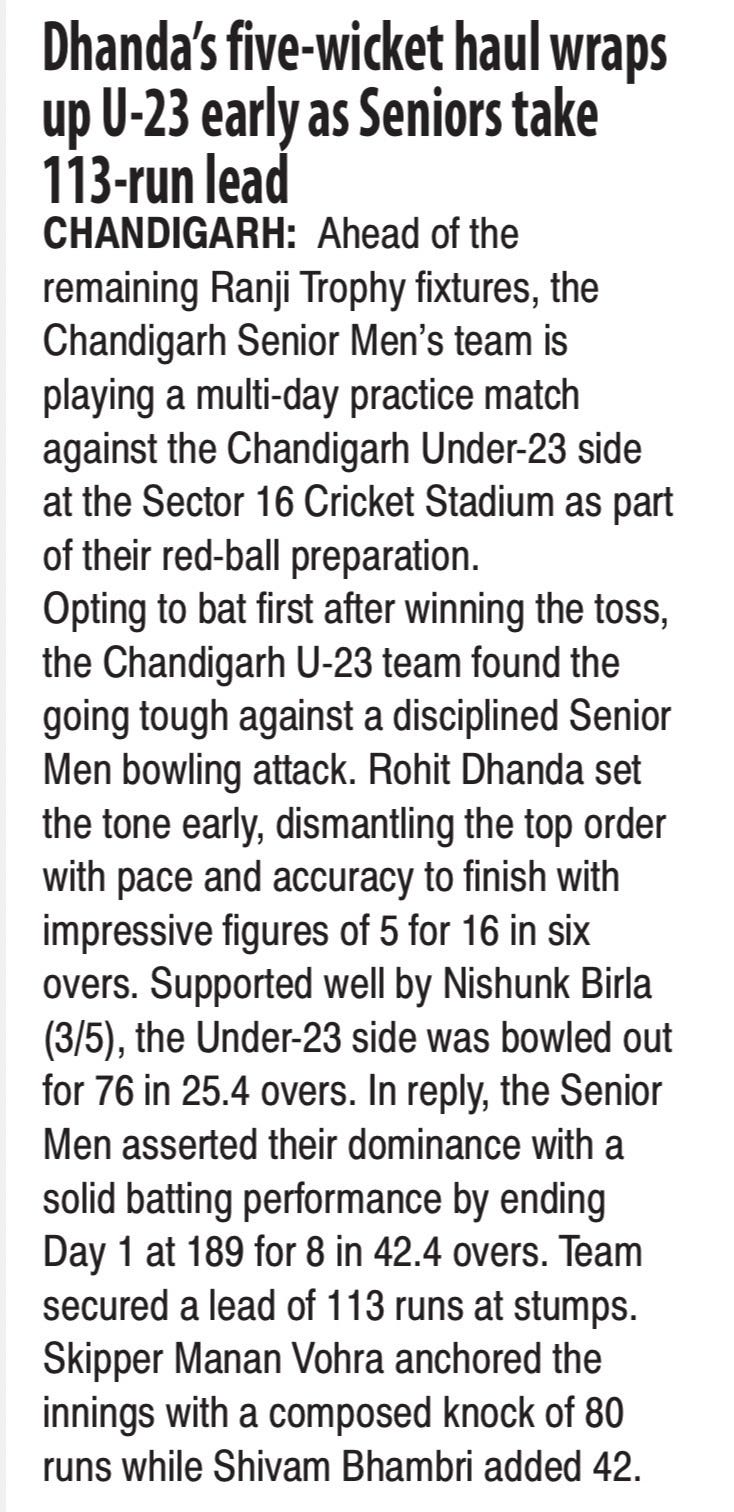 Dhanda's five-wicket haul wraps up U-23 early as Seniors take 113-run lead

CHANDIGARH: Ahead of the remaining Ranji Trophy fixtures, the Chandigarh Senior Men's team is playing a multi-day practice match against the Chandigarh Under-23 side at the Sector 16 Cricket Stadium as part of their red-ball preparation.

Opting to bat first after winning the toss, the Chandigarh U-23 team found the going tough against a disciplined Senior Men bowling attack. Rohit Dhanda set the tone early, dismantling the top order with pace and accuracy to finish with impressive figures of 5 for 16 in six overs. Supported well by Nishunk Birla (3/5), the Under-23 side was bowled out for 76 in 25.4 overs. In reply, the Senior Men asserted their dominance with a solid batting performance by ending Day 1 at 189 for 8 in 42.4 overs. Team secured a lead of 113 runs at stumps. Skipper Manan Vohra anchored the innings with a composed knock of 80 runs while Shivam Bhambri added 42.